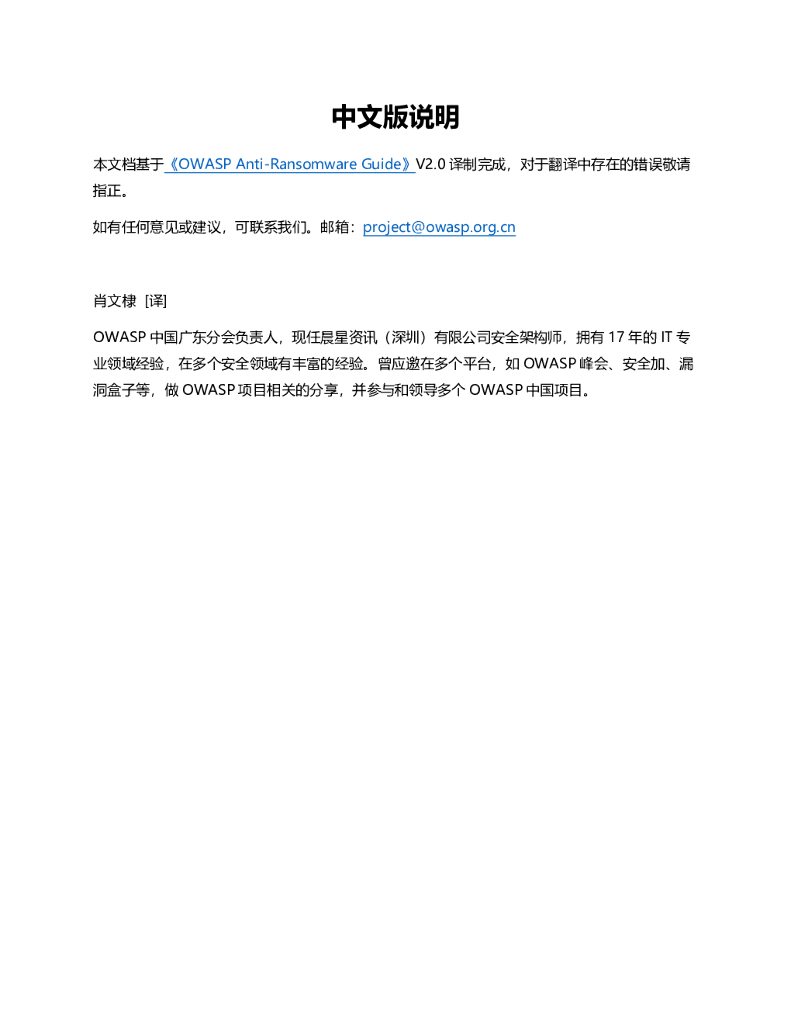 中文版说明

本文档基于《OWASP Anti-Ransomware Guide》V2.0 译制完成，对于翻译中存在的错误敬请指正。

如有任何意见或建议，可联系我们。邮箱：project@owasp.org.cn

肖文棣 [译]

OWASP 中国广东分会负责人，现任晨星资讯（深圳）有限公司安全架构师，拥有 17 年的 IT 专业领域经验，在多个安全领域有丰富的经验。曾应邀在多个平台，如 OWASP 峰会、安全加、漏洞盒子等，做 OWASP 项目相关的分享，并参与和领导多个 OWASP 中国项目。